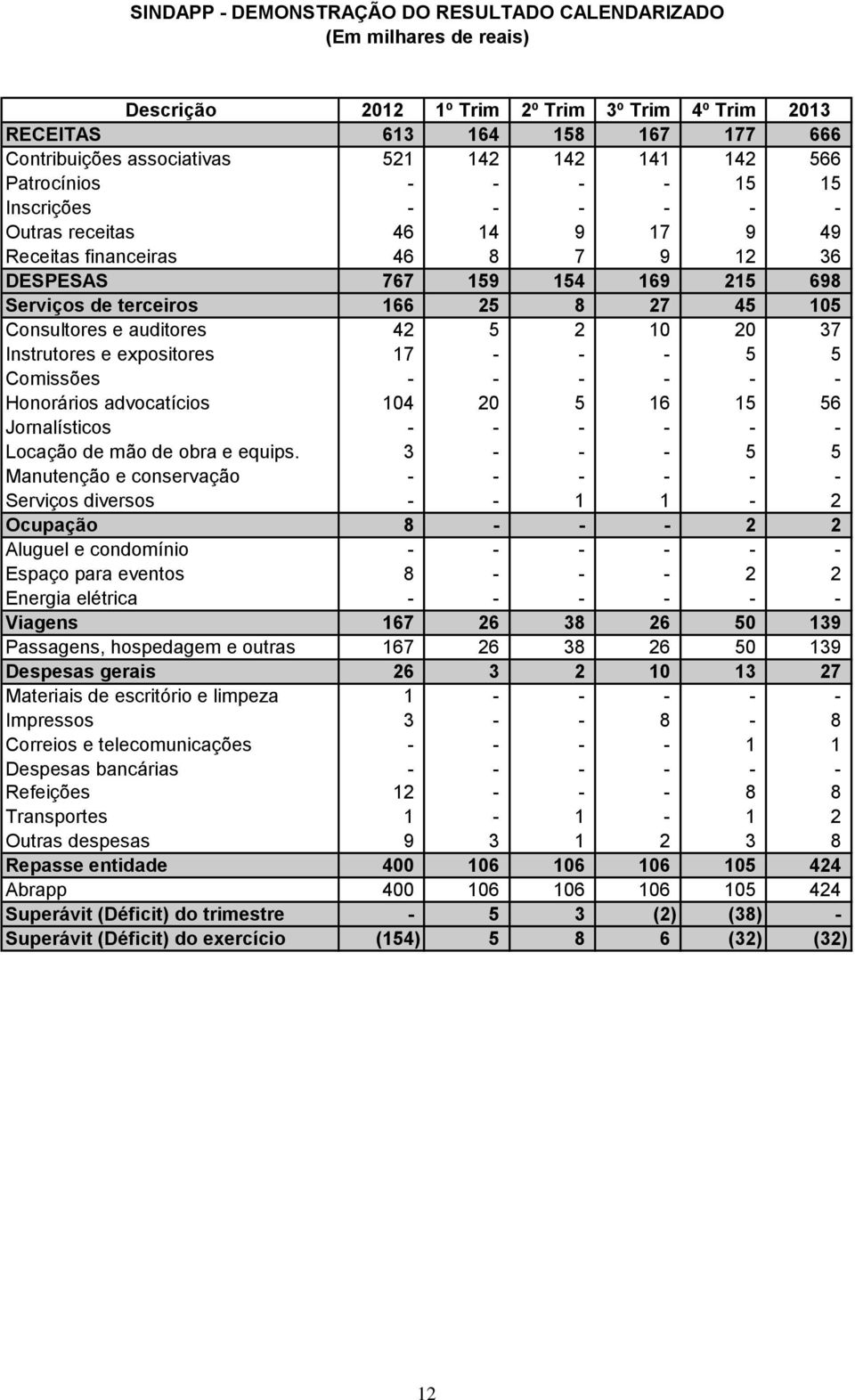 SINDAPP - DEMONSTRAÇÃO DO RESULTADO CALENDARIZADO
(Em milhares de reais)

| Descrição | 2012 | 1º Trim | 2º Trim | 3º Trim | 4º Trim | 2013 |
|---|---|---|---|---|---|---|
| RECEITAS | 613 | 164 | 158 | 167 | 177 | 666 |
| Contribuições associativas | 521 | 142 | 142 | 141 | 142 | 566 |
| Patrocínios | - | - | - | - | 15 | 15 |
| Inscrições | - | - | - | - | - | - |
| Outras receitas | 46 | 14 | 9 | 17 | 9 | 49 |
| Receitas financeiras | 46 | 8 | 7 | 9 | 12 | 36 |
| DESPESAS | 767 | 159 | 154 | 169 | 215 | 698 |
| Serviços de terceiros | 166 | 25 | 8 | 27 | 45 | 105 |
| Consultores e auditores | 42 | 5 | 2 | 10 | 20 | 37 |
| Instrutores e expositores | 17 | - | - | - | 5 | 5 |
| Comissões | - | - | - | - | - | - |
| Honorários advocatícios | 104 | 20 | 5 | 16 | 15 | 56 |
| Jornalísticos | - | - | - | - | - | - |
| Locação de mão de obra e equips. | 3 | - | - | - | 5 | 5 |
| Manutenção e conservação | - | - | - | - | - | - |
| Serviços diversos | - | - | 1 | 1 | - | 2 |
| Ocupação | 8 | - | - | - | 2 | 2 |
| Aluguel e condomínio | - | - | - | - | - | - |
| Espaço para eventos | 8 | - | - | - | 2 | 2 |
| Energia elétrica | - | - | - | - | - | - |
| Viagens | 167 | 26 | 38 | 26 | 50 | 139 |
| Passagens, hospedagem e outras | 167 | 26 | 38 | 26 | 50 | 139 |
| Despesas gerais | 26 | 3 | 2 | 10 | 13 | 27 |
| Materiais de escritório e limpeza | 1 | - | - | - | - | - |
| Impressos | 3 | - | - | 8 | - | 8 |
| Correios e telecomunicações | - | - | - | - | 1 | 1 |
| Despesas bancárias | - | - | - | - | - | - |
| Refeições | 12 | - | - | - | 8 | 8 |
| Transportes | 1 | - | 1 | - | 1 | 2 |
| Outras despesas | 9 | 3 | 1 | 2 | 3 | 8 |
| Repasse entidade | 400 | 106 | 106 | 106 | 105 | 424 |
| Abrapp | 400 | 106 | 106 | 106 | 105 | 424 |
| Superávit (Déficit) do trimestre | - | 5 | 3 | (2) | (38) | - |
| Superávit (Déficit) do exercício | (154) | 5 | 8 | 6 | (32) | (32) |

12